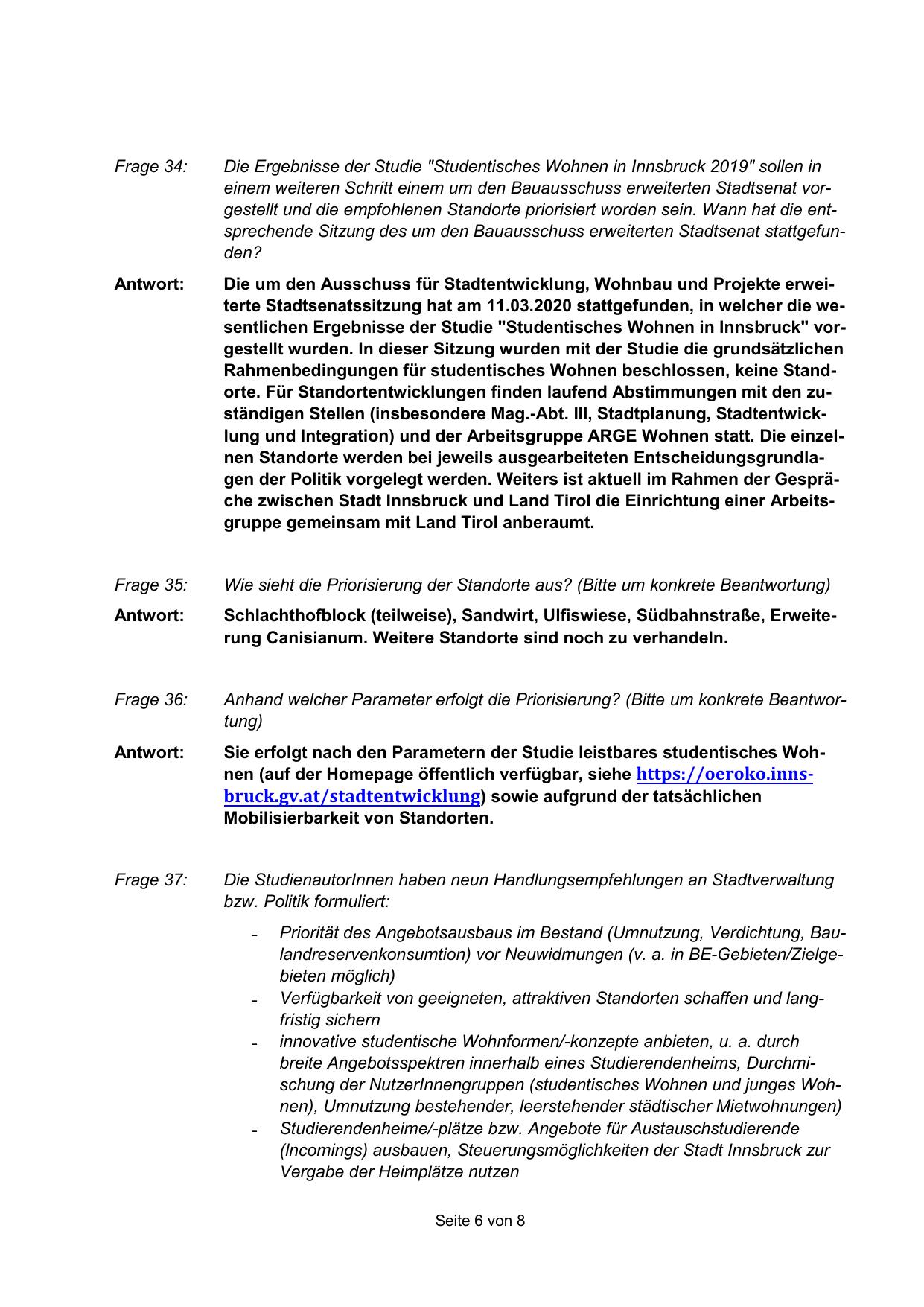 Frage 34: Die Ergebnisse der Studie "Studentisches Wohnen in Innsbruck 2019" sollen in einem weiteren Schritt einem um den Bauausschuss erweiterten Stadtsenat vorgestellt und die empfohlenen Standorte priorisiert worden sein. Wann hat die entsprechende Sitzung des um den Bauausschuss erweiterten Stadtsenat stattgefunden?

Antwort: Die um den Ausschuss für Stadtentwicklung, Wohnbau und Projekte erweiterte Stadtsenatssitzung hat am 11.03.2020 stattgefunden, in welcher die wesentlichen Ergebnisse der Studie "Studentisches Wohnen in Innsbruck" vorgestellt wurden. In dieser Sitzung wurden mit der Studie die grundsätzlichen Rahmenbedingungen für studentisches Wohnen beschlossen, keine Standorte. Für Standortentwicklungen finden laufend Abstimmungen mit den zuständigen Stellen (insbesondere Mag.-Abt. III, Stadtplanung, Stadtentwicklung und Integration) und der Arbeitsgruppe ARGE Wohnen statt. Die einzelnen Standorte werden bei jeweils ausgearbeiteten Entscheidungsgrundlagen der Politik vorgelegt werden. Weiters ist aktuell im Rahmen der Gespräche zwischen Stadt Innsbruck und Land Tirol die Einrichtung einer Arbeitsgruppe gemeinsam mit Land Tirol anberaumt.

Frage 35: Wie sieht die Priorisierung der Standorte aus? (Bitte um konkrete Beantwortung)

Antwort: Schlachthofblock (teilweise), Sandwirt, Ulfiswiese, Südbahnstraße, Erweiterung Canisianum. Weitere Standorte sind noch zu verhandeln.

Frage 36: Anhand welcher Parameter erfolgt die Priorisierung? (Bitte um konkrete Beantwortung)

Antwort: Sie erfolgt nach den Parametern der Studie leistbares studentisches Wohnen (auf der Homepage öffentlich verfügbar, siehe https://oeroko.innsbruck.gv.at/stadtentwicklung) sowie aufgrund der tatsächlichen Mobilisierbarkeit von Standorten.

Frage 37: Die StudienautorInnen haben neun Handlungsempfehlungen an Stadtverwaltung bzw. Politik formuliert:

- Priorität des Angebotsausbaus im Bestand (Umnutzung, Verdichtung, Baulandreservenkonsumtion) vor Neuwidmungen (v. a. in BE-Gebieten/Zielgebieten möglich)
- Verfügbarkeit von geeigneten, attraktiven Standorten schaffen und langfristig sichern
- innovative studentische Wohnformen/-konzepte anbieten, u. a. durch breite Angebotsspektren innerhalb eines Studierendenheims, Durchmischung der NutzerInnengruppen (studentisches Wohnen und junges Wohnen), Umnutzung bestehender, leerstehender städtischer Mietwohnungen)
- Studierendenheime/-plätze bzw. Angebote für Austauschstudierende (Incomings) ausbauen, Steuerungsmöglichkeiten der Stadt Innsbruck zur Vergabe der Heimplätze nutzen

Seite 6 von 8